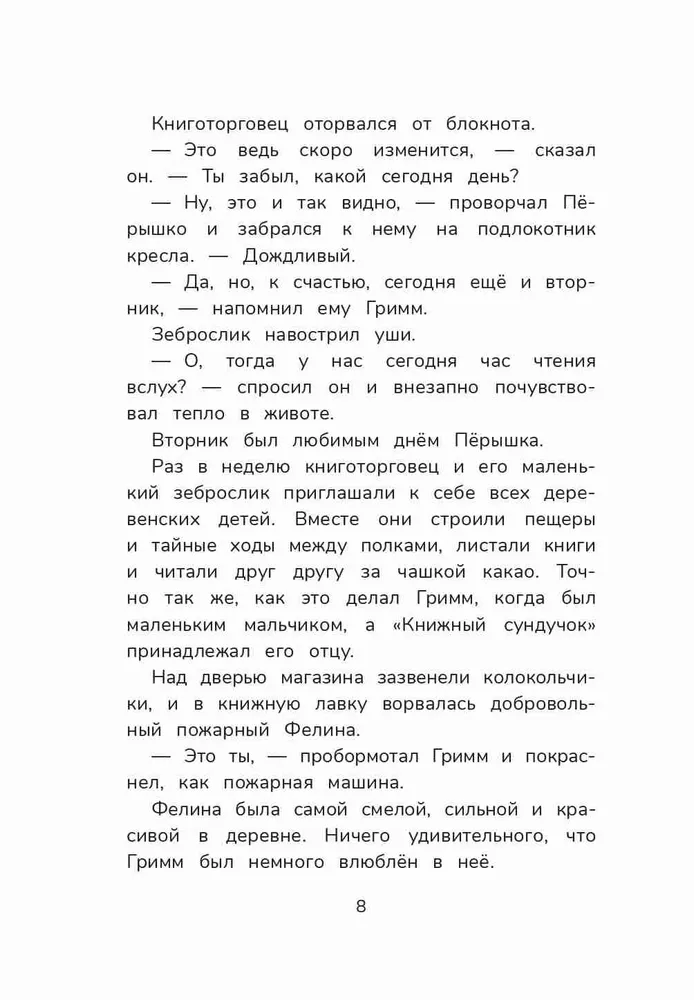 Книготорговец оторвался от блокнота.

— Это ведь скоро изменится, — сказал он. — Ты забыл, какой сегодня день?

— Ну, это и так видно, — проворчал Пёрышко и забрался к нему на подлокотник кресла. — Дождливый.

— Да, но, к счастью, сегодня ещё и вторник, — напомнил ему Гримм.

Зеброслик навострил уши.

— О, тогда у нас сегодня час чтения вслух? — спросил он и внезапно почувствовал тепло в животе.

Вторник был любимым днём Пёрышка.

Раз в неделю книготорговец и его маленький зеброслик приглашали к себе всех деревенских детей. Вместе они строили пещеры и тайные ходы между полками, листали книги и читали друг другу за чашкой какао. Точно так же, как это делал Гримм, когда был маленьким мальчиком, а «Книжный сундучок» принадлежал его отцу.

Над дверью магазина зазвенели колокольчики, и в книжную лавку ворвалась добровольный пожарный Фелина.

— Это ты, — пробормотал Гримм и покраснел, как пожарная машина.

Фелина была самой смелой, сильной и красивой в деревне. Ничего удивительного, что Гримм был немного влюблён в неё.

8